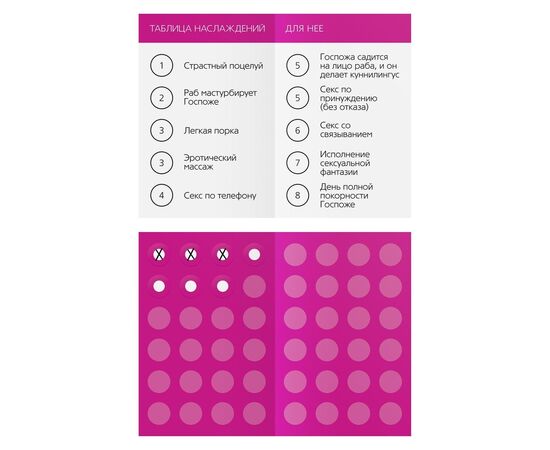 ТАБЛИЦА НАСЛАЖДЕНИЙ

1 Страстный поцелуй

2 Раб мастурбирует Госпоже

3 Легкая порка

3 Эротический массаж

4 Секс по телефону

ДЛЯ НЕЕ

5 Госпожа садится на лицо раба, и он делает куннилингус

5 Секс по принуждению (без отказа)

6 Секс со связыванием

7 Исполнение сексуальной фантазии

8 День полной покорности Госпоже

X X X